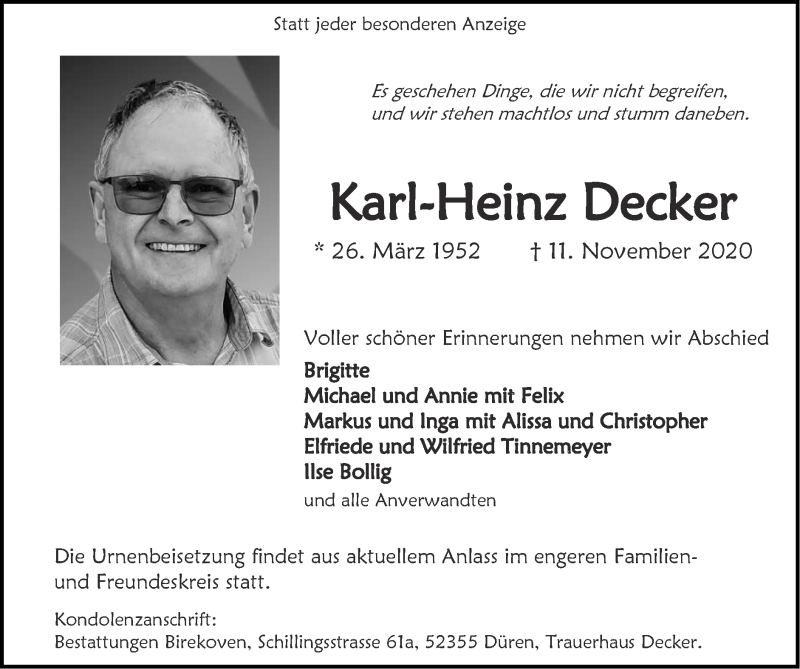 Statt jeder besonderen Anzeige

Es geschehen Dinge, die wir nicht begreifen, und wir stehen machtlos und stumm daneben.

Karl-Heinz Decker

* 26. März 1952 † 11. November 2020

Voller schöner Erinnerungen nehmen wir Abschied

Brigitte
Michael und Annie mit Felix
Markus und Inga mit Alissa und Christopher
Elfriede und Wilfried Tinnemeyer
Ilse Bollig
und alle Anverwandten

Die Urnenbeisetzung findet aus aktuellem Anlass im engeren Familien- und Freundeskreis statt.

Kondolenzanschrift:
Bestattungen Birekoven, Schillingsstrasse 61a, 52355 Düren, Trauerhaus Decker.